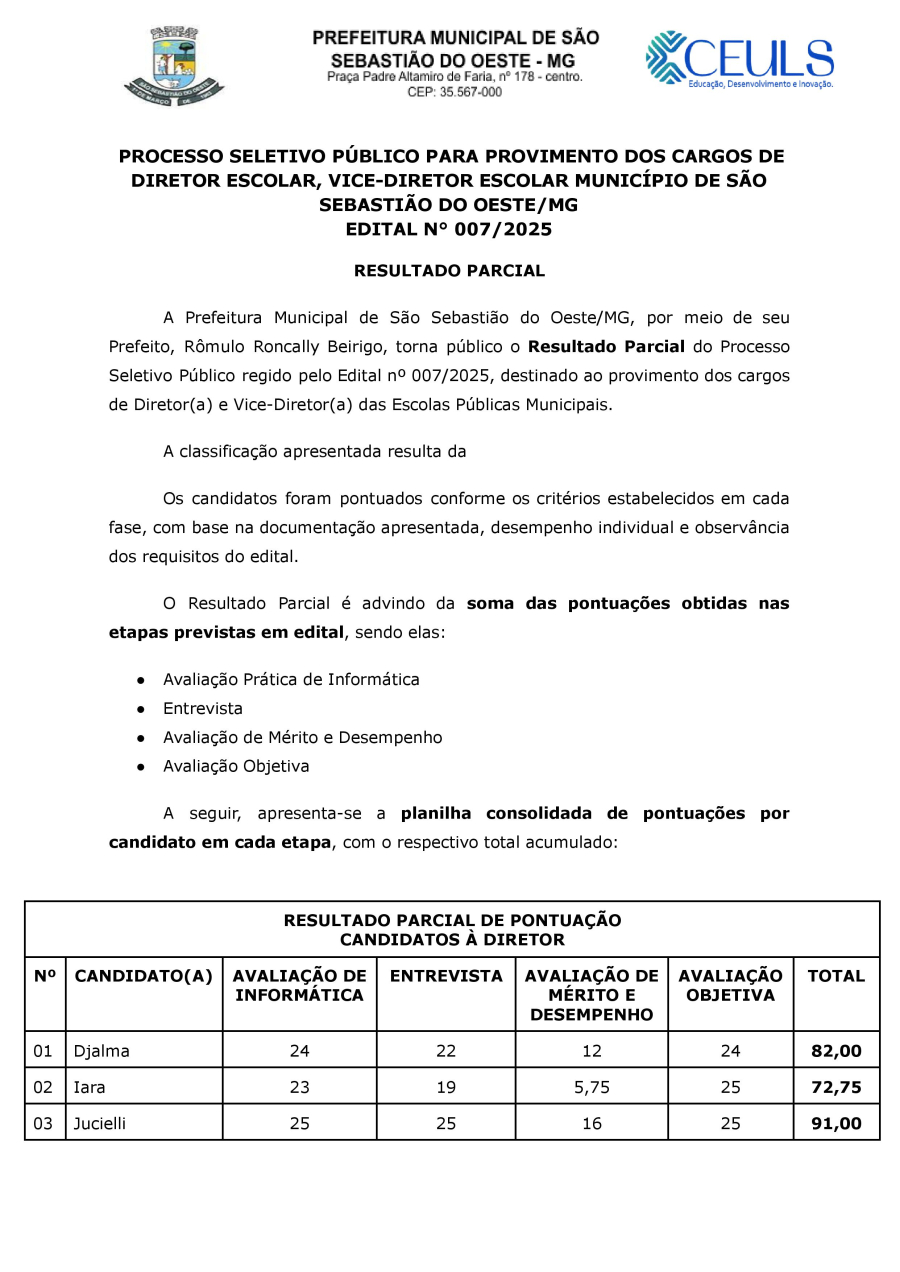 PREFEITURA MUNICIPAL DE SÃO SEBASTIÃO DO OESTE - MG
Praça Padre Altamiro de Faria, nº 178 - centro.
CEP: 35.567-000

CEULS
Educação, Desenvolvimento e Inovação.

PROCESSO SELETIVO PÚBLICO PARA PROVIMENTO DOS CARGOS DE DIRETOR ESCOLAR, VICE-DIRETOR ESCOLAR MUNICÍPIO DE SÃO SEBASTIÃO DO OESTE/MG
EDITAL N° 007/2025

RESULTADO PARCIAL

A Prefeitura Municipal de São Sebastião do Oeste/MG, por meio de seu Prefeito, Rômulo Roncally Beirigo, torna público o Resultado Parcial do Processo Seletivo Público regido pelo Edital nº 007/2025, destinado ao provimento dos cargos de Diretor(a) e Vice-Diretor(a) das Escolas Públicas Municipais.

A classificação apresentada resulta da

Os candidatos foram pontuados conforme os critérios estabelecidos em cada fase, com base na documentação apresentada, desempenho individual e observância dos requisitos do edital.

O Resultado Parcial é advindo da soma das pontuações obtidas nas etapas previstas em edital, sendo elas:

● Avaliação Prática de Informática
● Entrevista
● Avaliação de Mérito e Desempenho
● Avaliação Objetiva

A seguir, apresenta-se a planilha consolidada de pontuações por candidato em cada etapa, com o respectivo total acumulado:

RESULTADO PARCIAL DE PONTUAÇÃO
CANDIDATOS À DIRETOR

| Nº | CANDIDATO(A) | AVALIAÇÃO DE INFORMÁTICA | ENTREVISTA | AVALIAÇÃO DE MÉRITO E DESEMPENHO | AVALIAÇÃO OBJETIVA | TOTAL |
|---|---|---|---|---|---|---|
| 01 | Djalma | 24 | 22 | 12 | 24 | 82,00 |
| 02 | Iara | 23 | 19 | 5,75 | 25 | 72,75 |
| 03 | Jucielli | 25 | 25 | 16 | 25 | 91,00 |